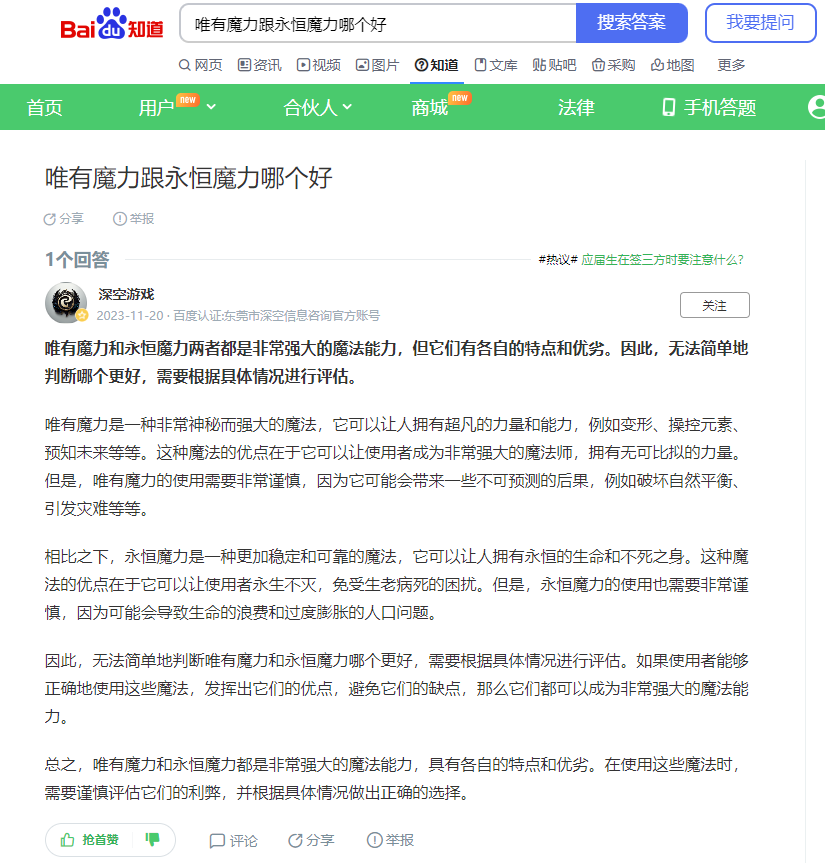 Bai du 知道

唯有魔力跟永恒魔力哪个好

搜索答案

我要提问

网页 资讯 视频 图片 知道 文库 贴吧 采购 地图 更多

首页 用户 new 合伙人 商城 new 法律 手机答题

唯有魔力跟永恒魔力哪个好

分享 举报

1个回答

#热议# 应届生在签三方时要注意什么？

深空游戏

2023-11-20 · 百度认证:东莞市深空信息咨询官方账号

关注

唯有魔力和永恒魔力两者都是非常强大的魔法能力，但它们有各自的特点和优劣。因此，无法简单地判断哪个更好，需要根据具体情况进行评估。

唯有魔力是一种非常神秘而强大的魔法，它可以让人拥有超凡的力量和能力，例如变形、操控元素、预知未来等等。这种魔法的优点在于它可以让使用者成为非常强大的魔法师，拥有无可比拟的力量。但是，唯有魔力的使用需要非常谨慎，因为它可能会带来一些不可预测的后果，例如破坏自然平衡、引发灾难等等。

相比之下，永恒魔力是一种更加稳定和可靠的魔法，它可以让人拥有永恒的生命和不死之身。这种魔法的优点在于它可以让使用者永生不灭，免受生老病死的困扰。但是，永恒魔力的使用也需要非常谨慎，因为可能会导致生命的浪费和过度膨胀的人口问题。

因此，无法简单地判断唯有魔力和永恒魔力哪个更好，需要根据具体情况进行评估。如果使用者能够正确地使用这些魔法，发挥出它们的优点，避免它们的缺点，那么它们都可以成为非常强大的魔法能力。

总之，唯有魔力和永恒魔力都是非常强大的魔法能力，具有各自的特点和优劣。在使用这些魔法时，需要谨慎评估它们的利弊，并根据具体情况做出正确的选择。

抢首赞 评论 分享 举报